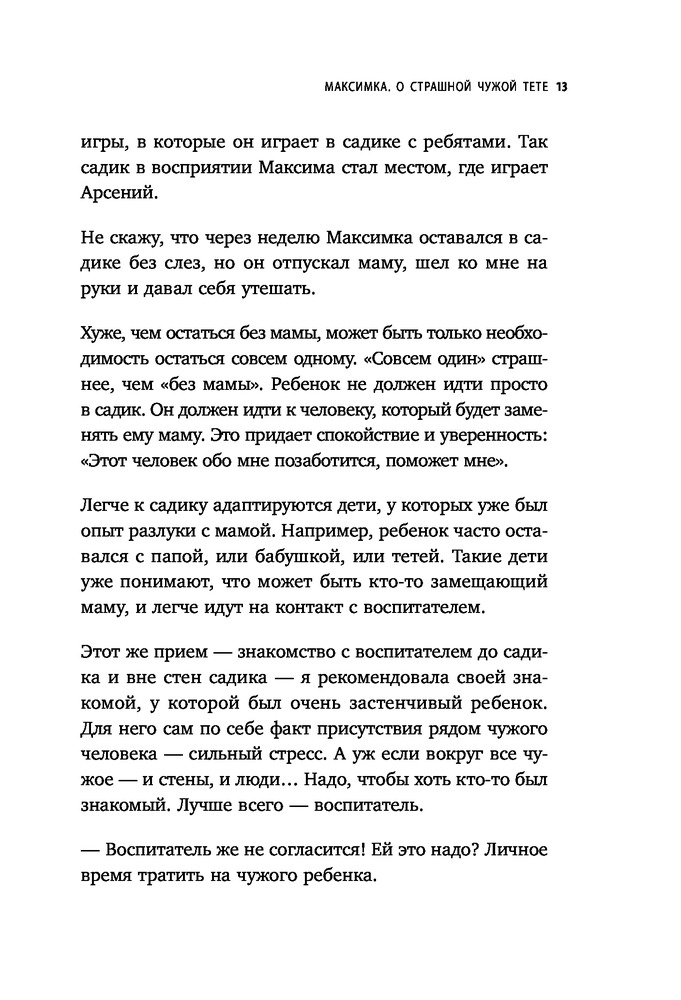 МАКСИМКА. О СТРАШНОЙ ЧУЖОЙ ТЕТЕ 13

игры, в которые он играет в садике с ребятами. Так садик в восприятии Максима стал местом, где играет Арсений.

Не скажу, что через неделю Максимка оставался в садике без слез, но он отпускал маму, шел ко мне на руки и давал себя утешать.

Хуже, чем остаться без мамы, может быть только необходимость остаться совсем одному. «Совсем один» страшнее, чем «без мамы». Ребенок не должен идти просто в садик. Он должен идти к человеку, который будет заменять ему маму. Это придает спокойствие и уверенность: «Этот человек обо мне позаботится, поможет мне».

Легче к садику адаптируются дети, у которых уже был опыт разлуки с мамой. Например, ребенок часто оставался с папой, или бабушкой, или тетей. Такие дети уже понимают, что может быть кто-то замещающий маму, и легче идут на контакт с воспитателем.

Этот же прием — знакомство с воспитателем до садика и вне стен садика — я рекомендовала своей знакомой, у которой был очень застенчивый ребенок. Для него сам по себе факт присутствия рядом чужого человека — сильный стресс. А уж если вокруг все чужое — и стены, и люди... Надо, чтобы хоть кто-то был знакомый. Лучше всего — воспитатель.

— Воспитатель же не согласится! Ей это надо? Личное время тратить на чужого ребенка.